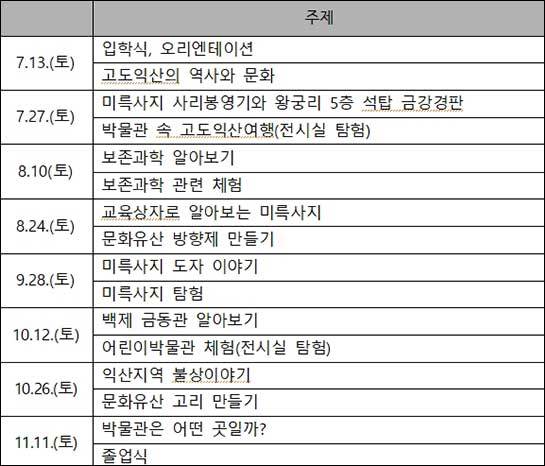 |  | 주제 |
|---|---|
| 7.13.(토) | 입학식, 오리엔테이션 |
|  | 고도익산의 역사와 문화 |
| 7.27.(토) | 미륵사지 사리봉영기와 왕궁리 5층 석탑 금강경판 |
|  | 박물관 속 고도익산여행(전시실 탐험) |
| 8.10(토) | 보존과학 알아보기 |
|  | 보존과학 관련 체험 |
| 8.24.(토) | 교육상자로 알아보는 미륵사지 |
|  | 문화유산 방향제 만들기 |
| 9.28.(토) | 미륵사지 도자 이야기 |
|  | 미륵사지 탐험 |
| 10.12.(토) | 백제 금동관 알아보기 |
|  | 어린이박물관 체험(전시실 탐험) |
| 10.26.(토) | 익산지역 불상이야기 |
|  | 문화유산 고리 만들기 |
| 11.11.(토) | 박물관은 어떤 곳일까? |
|  | 졸업식 |